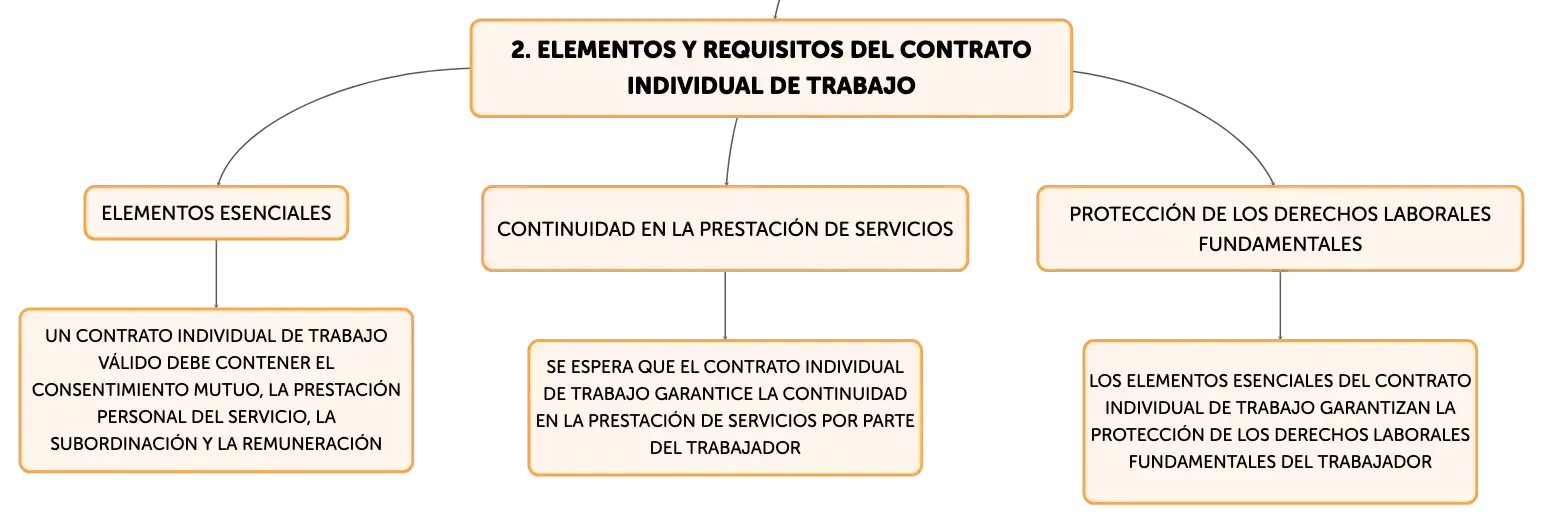 2. ELEMENTOS Y REQUISITOS DEL CONTRATO INDIVIDUAL DE TRABAJO

ELEMENTOS ESENCIALES

UN CONTRATO INDIVIDUAL DE TRABAJO VÁLIDO DEBE CONTENER EL CONSENTIMIENTO MUTUO, LA PRESTACIÓN PERSONAL DEL SERVICIO, LA SUBORDINACIÓN Y LA REMUNERACIÓN

CONTINUIDAD EN LA PRESTACIÓN DE SERVICIOS

SE ESPERA QUE EL CONTRATO INDIVIDUAL DE TRABAJO GARANTICE LA CONTINUIDAD EN LA PRESTACIÓN DE SERVICIOS POR PARTE DEL TRABAJADOR

PROTECCIÓN DE LOS DERECHOS LABORALES FUNDAMENTALES

LOS ELEMENTOS ESENCIALES DEL CONTRATO INDIVIDUAL DE TRABAJO GARANTIZAN LA PROTECCIÓN DE LOS DERECHOS LABORALES FUNDAMENTALES DEL TRABAJADOR